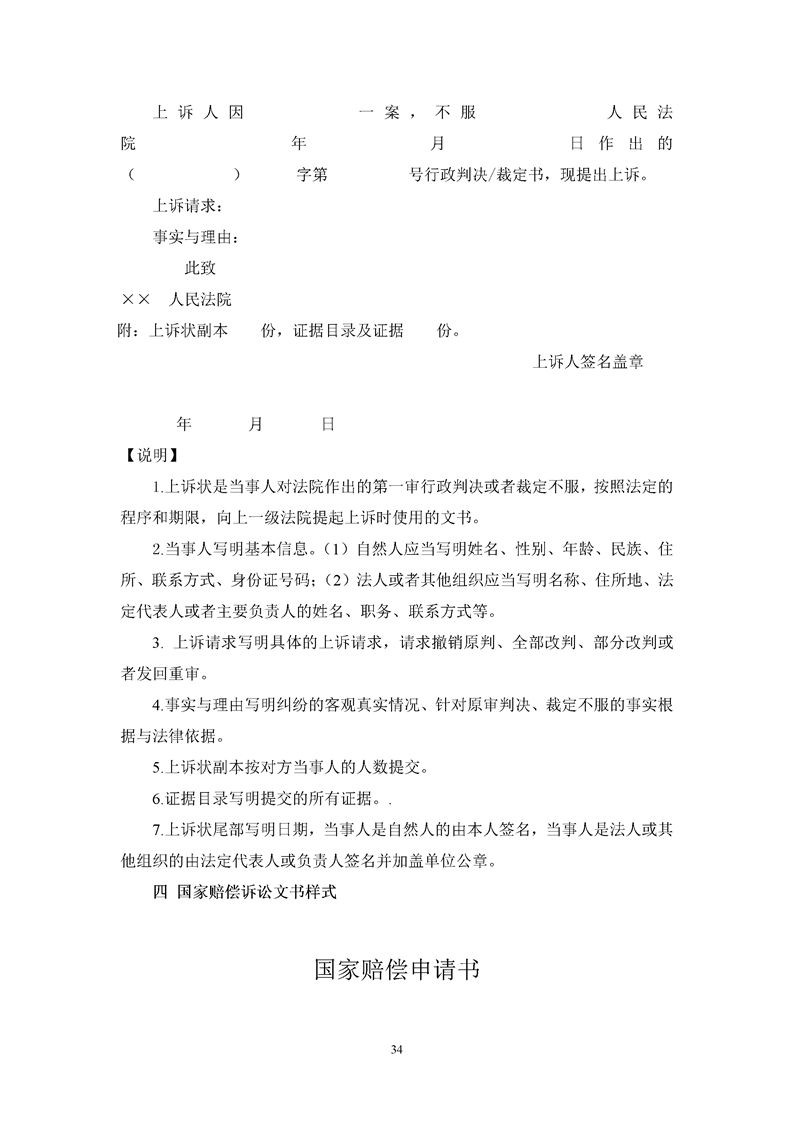 上诉人因　　　　　一案，不服　　　　　人民法院　　　　年　　　　月　　　　日作出的（　　　　）　　字第　　　号行政判决/裁定书，现提出上诉。

上诉请求：

事实与理由：

此致

××　人民法院

附：上诉状副本　　份，证据目录及证据　　份。

上诉人签名盖章

年　　月　　日

【说明】

1.上诉状是当事人对法院作出的第一审行政判决或者裁定不服，按照法定的程序和期限，向上一级法院提起上诉时使用的文书。

2.当事人写明基本信息。（1）自然人应当写明姓名、性别、年龄、民族、住所、联系方式、身份证号码；（2）法人或者其他组织应当写明名称、住所地、法定代表人或者主要负责人的姓名、职务、联系方式等。

3. 上诉请求写明具体的上诉请求，请求撤销原判、全部改判、部分改判或者发回重审。

4.事实与理由写明纠纷的客观真实情况、针对原审判决、裁定不服的事实根据与法律依据。

5.上诉状副本按对方当事人的人数提交。

6.证据目录写明提交的所有证据。.

7.上诉状尾部写明日期，当事人是自然人的由本人签名，当事人是法人或其他组织的由法定代表人或负责人签名并加盖单位公章。

四 国家赔偿诉讼文书样式

国家赔偿申请书

34